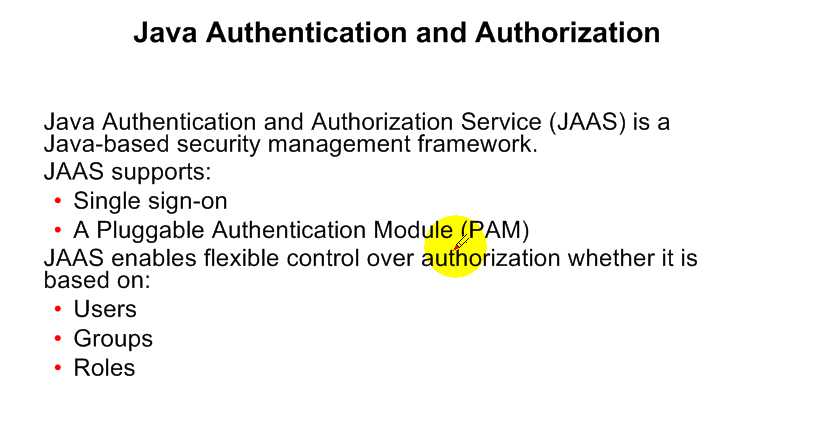 Java Authentication and Authorization

Java Authentication and Authorization Service (JAAS) is a Java-based security management framework.

JAAS supports:

• Single sign-on
• A Pluggable Authentication Module (PAM)

JAAS enables flexible control over authorization whether it is based on:

• Users
• Groups
• Roles